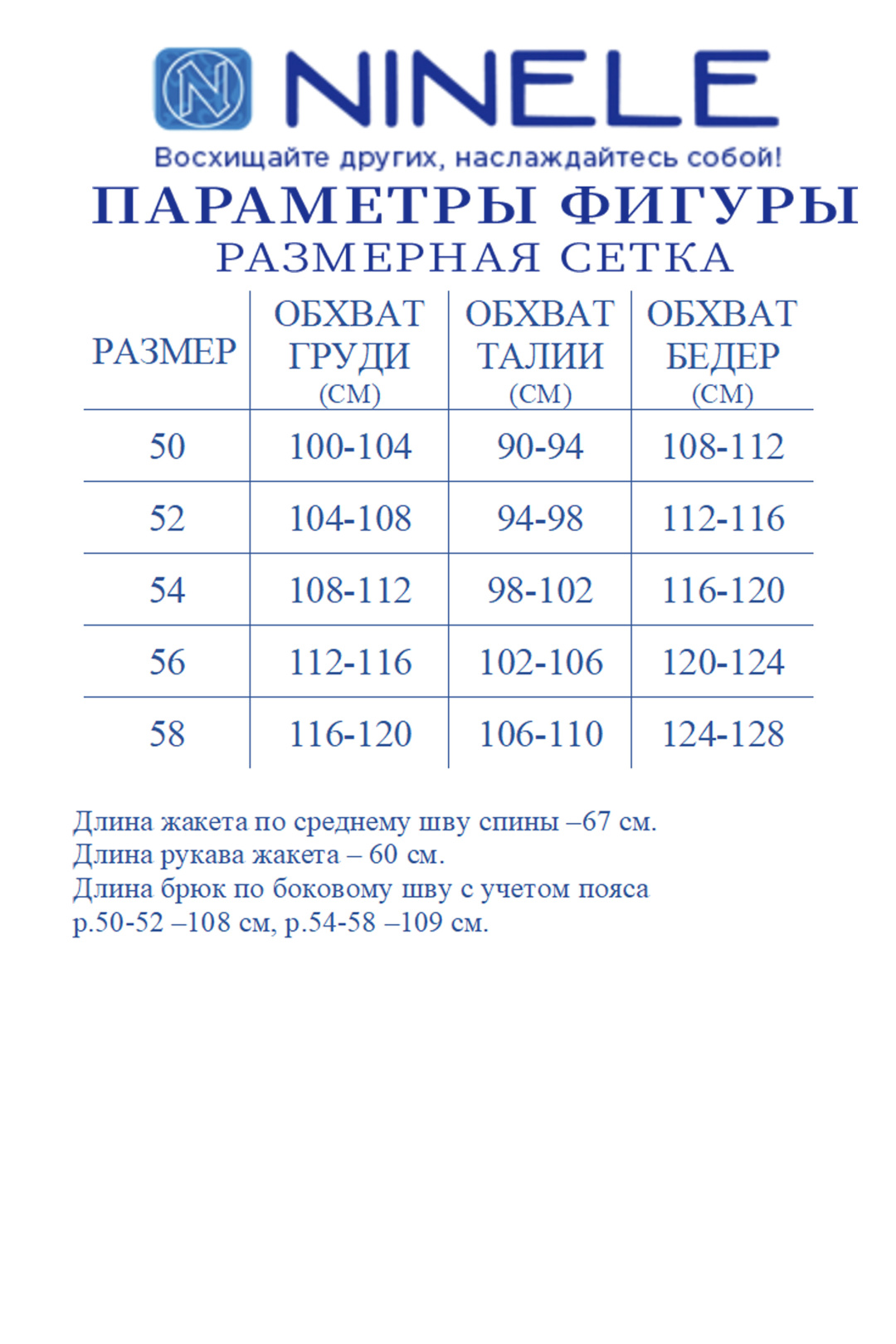 NINELE
Восхищайте других, наслаждайтесь собой!

ПАРАМЕТРЫ ФИГУРЫ
РАЗМЕРНАЯ СЕТКА

| РАЗМЕР | ОБХВАТ ГРУДИ (СМ) | ОБХВАТ ТАЛИИ (СМ) | ОБХВАТ БЕДЕР (СМ) |
|---|---|---|---|
| 50 | 100-104 | 90-94 | 108-112 |
| 52 | 104-108 | 94-98 | 112-116 |
| 54 | 108-112 | 98-102 | 116-120 |
| 56 | 112-116 | 102-106 | 120-124 |
| 58 | 116-120 | 106-110 | 124-128 |

Длина жакета по среднему шву спины –67 см.
Длина рукава жакета – 60 см.
Длина брюк по боковому шву с учетом пояса р.50-52 –108 см, р.54-58 –109 см.